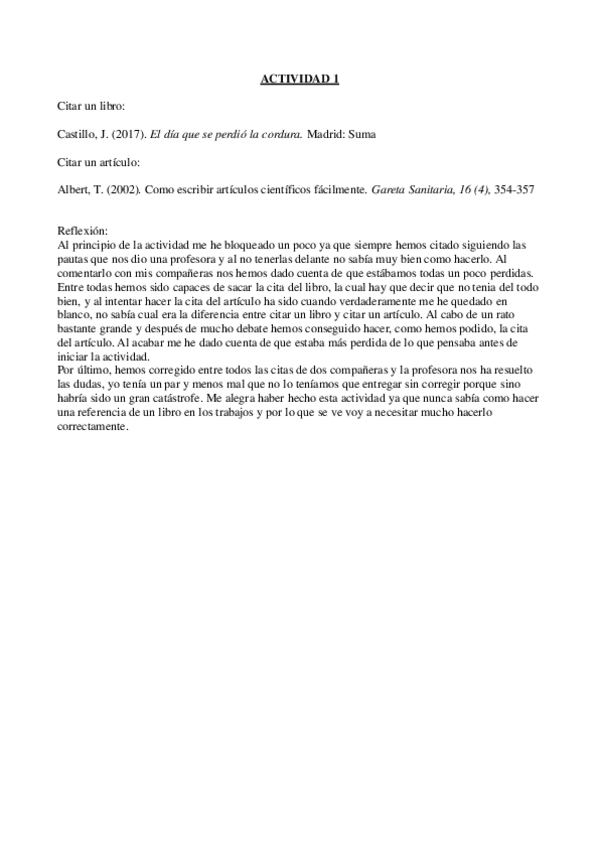 ACTIVIDAD 1

Citar un libro:

Castillo, J. (2017). El día que se perdió la cordura. Madrid: Suma

Citar un artículo:

Albert, T. (2002). Como escribir artículos científicos fácilmente. Gareta Sanitaria, 16 (4), 354-357

Reflexión:
Al principio de la actividad me he bloqueado un poco ya que siempre hemos citado siguiendo las pautas que nos dio una profesora y al no tenerlas delante no sabía muy bien como hacerlo. Al comentarlo con mis compañeras nos hemos dado cuenta de que estábamos todas un poco perdidas. Entre todas hemos sido capaces de sacar la cita del libro, la cual hay que decir que no tenia del todo bien, y al intentar hacer la cita del artículo ha sido cuando verdaderamente me he quedado en blanco, no sabía cual era la diferencia entre citar un libro y citar un artículo. Al cabo de un rato bastante grande y después de mucho debate hemos conseguido hacer, como hemos podido, la cita del artículo. Al acabar me he dado cuenta de que estaba más perdida de lo que pensaba antes de iniciar la actividad.
Por último, hemos corregido entre todos las citas de dos compañeras y la profesora nos ha resuelto las dudas, yo tenía un par y menos mal que no lo teníamos que entregar sin corregir porque sino habría sido un gran catástrofe. Me alegra haber hecho esta actividad ya que nunca sabía como hacer una referencia de un libro en los trabajos y por lo que se ve voy a necesitar mucho hacerlo correctamente.